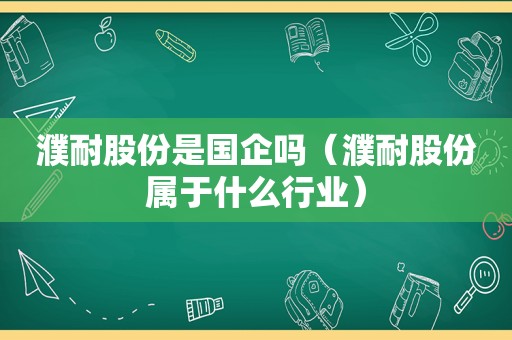 濮耐股份是国企吗（濮耐股份属于什么行业）